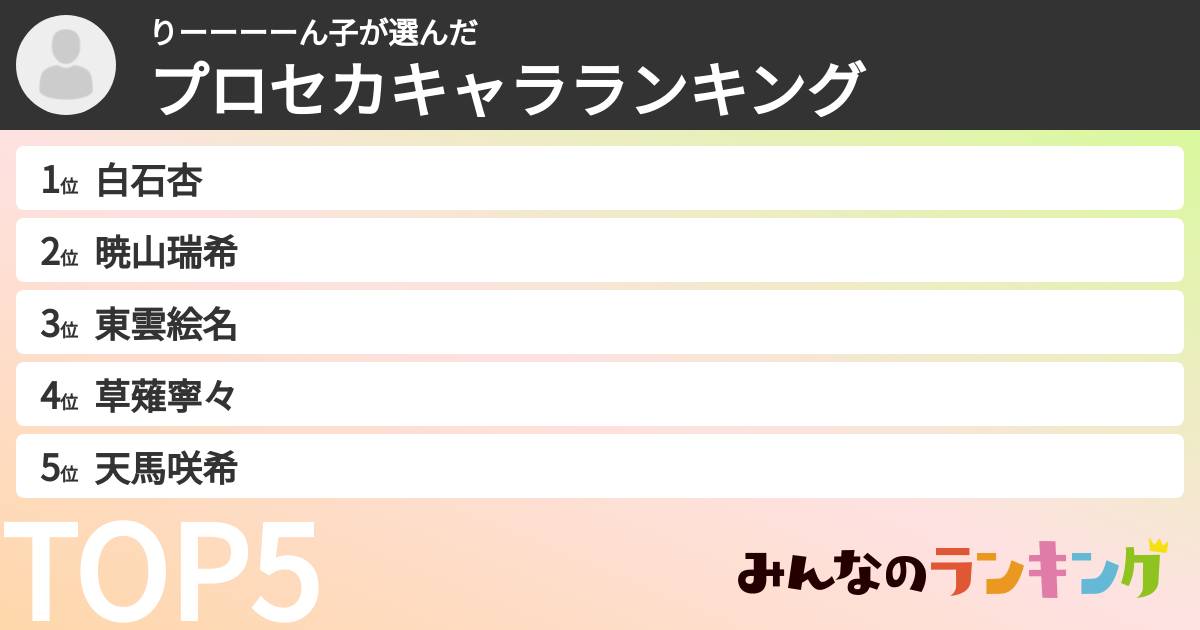 りーーーーん子が選んだ
プロセカキャラランキング

1位 白石杏
2位 暁山瑞希
3位 東雲絵名
4位 草薙寧々
5位 天馬咲希

TOP5

みんなのランキング